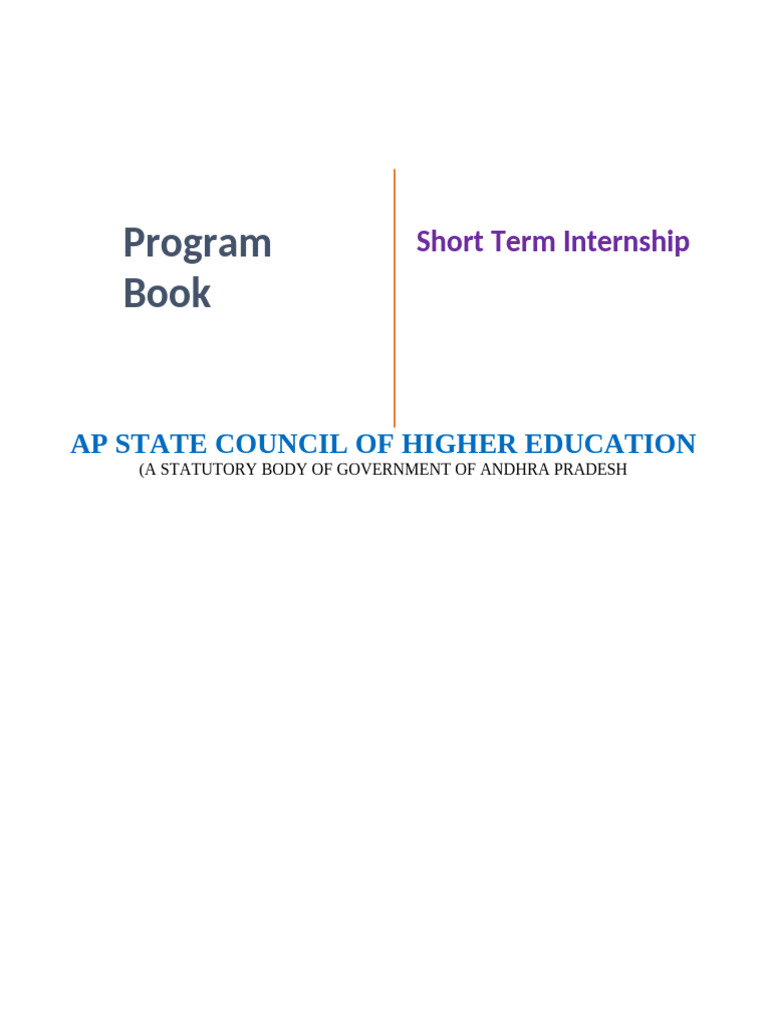 Program Book

Short Term Internship

AP STATE COUNCIL OF HIGHER EDUCATION
(A STATUTORY BODY OF GOVERNMENT OF ANDHRA PRADESH